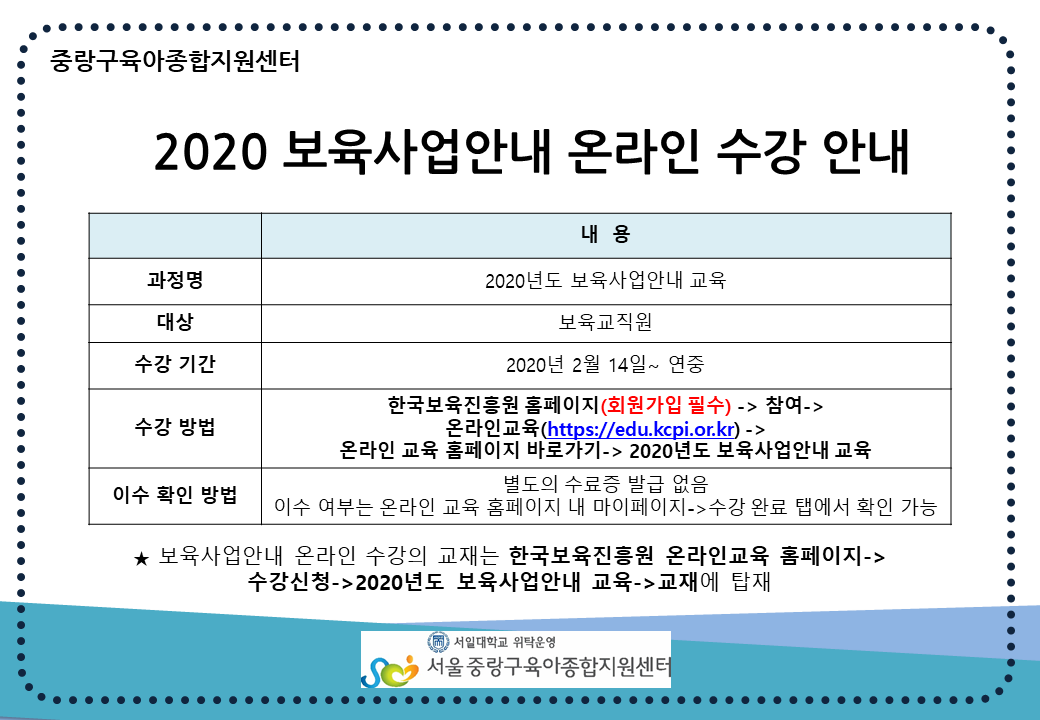 중랑구육아종합지원센터

2020 보육사업안내 온라인 수강 안내

| | 내 용 |
|---|---|
| 과정명 | 2020년도 보육사업안내 교육 |
| 대상 | 보육교직원 |
| 수강 기간 | 2020년 2월 14일~ 연중 |
| 수강 방법 | 한국보육진흥원 홈페이지(회원가입 필수) -> 참여-> 온라인교육(https://edu.kcpi.or.kr) -> 온라인 교육 홈페이지 바로가기-> 2020년도 보육사업안내 교육 |
| 이수 확인 방법 | 별도의 수료증 발급 없음 이수 여부는 온라인 교육 홈페이지 내 마이페이지->수강 완료 탭에서 확인 가능 |

★ 보육사업안내 온라인 수강의 교재는 한국보육진흥원 온라인교육 홈페이지-> 수강신청->2020년도 보육사업안내 교육->교재에 탑재

서일대학교 위탁운영
서울 중랑구육아종합지원센터